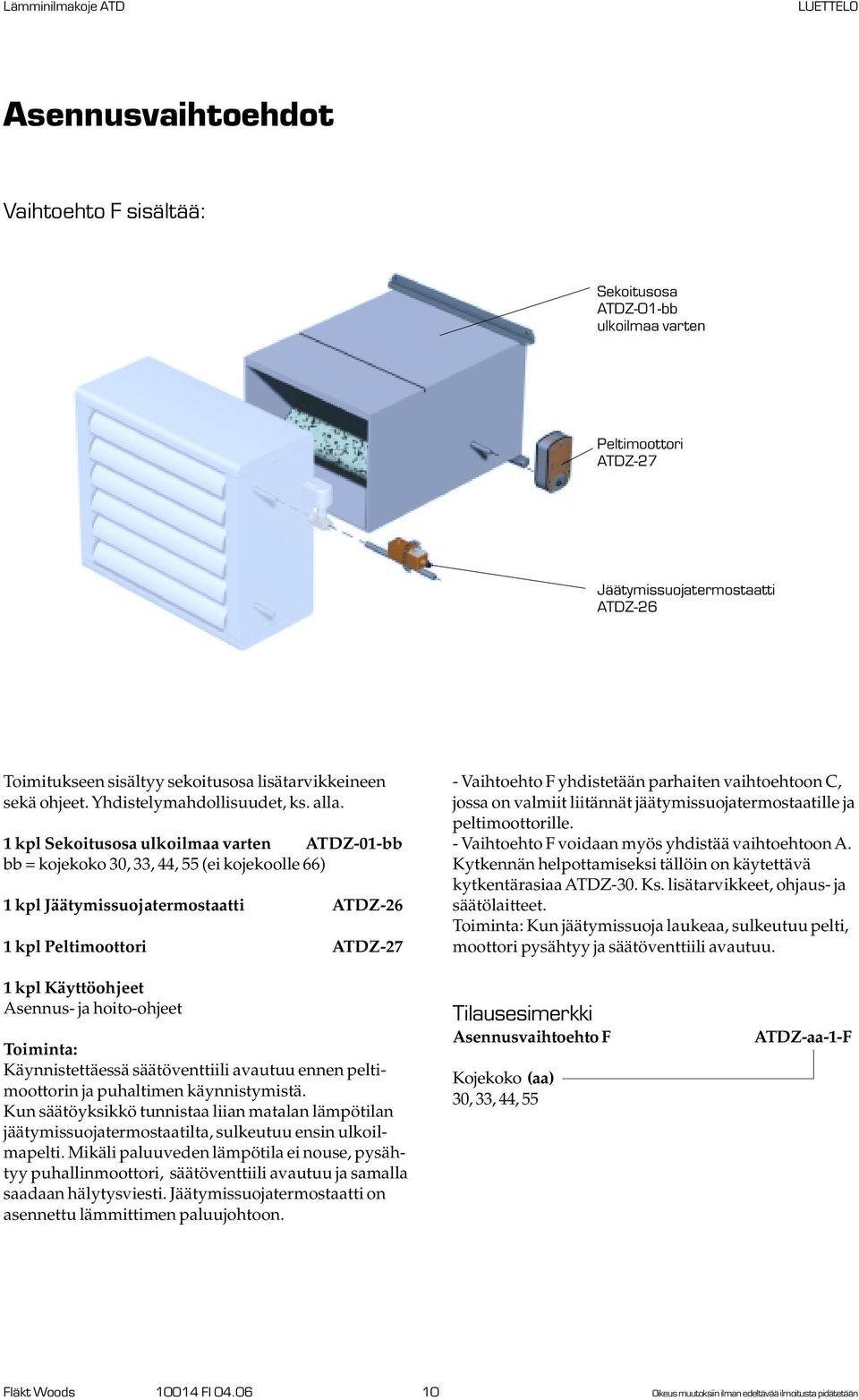 Lämminilmakoje ATD

LUETTELO

Asennusvaihtoehdot

Vaihtoehto F sisältää:

Sekoitusosa
ATDZ-01-bb
ulkoilmaa varten

Peltimoottori
ATDZ-27

Jäätymissuojatermostaatti
ATDZ-26

Toimitukseen sisältyy sekoitusosa lisätarvikkeineen sekä ohjeet. Yhdistelymahdollisuudet, ks. alla.

1 kpl Sekoitusosa ulkoilmaa varten ATDZ-01-bb
bb = kojekoko 30, 33, 44, 55 (ei kojekoolle 66)

1 kpl Jäätymissuojatermostaatti ATDZ-26

1 kpl Peltimoottori ATDZ-27

1 kpl Käyttöohjeet
Asennus- ja hoito-ohjeet

Toiminta:
Käynnistettäessä säätöventtiili avautuu ennen peltimoottorin ja puhaltimen käynnistymistä.
Kun säätöyksikkö tunnistaa liian matalan lämpötilan jäätymissuojatermostaatilta, sulkeutuu ensin ulkoilmapelti. Mikäli paluuveden lämpötila ei nouse, pysähtyy puhallinmoottori, säätöventtiili avautuu ja samalla saadaan hälytysviesti. Jäätymissuojatermostaatti on asennettu lämmittimen paluujohtoon.

- Vaihtoehto F yhdistetään parhaiten vaihtoehtoon C, jossa on valmiit liitännät jäätymissuojatermostaatille ja peltimoottorille.
- Vaihtoehto F voidaan myös yhdistää vaihtoehtoon A. Kytkennän helpottamiseksi tällöin on käytettävä kytkentärasiaa ATDZ-30. Ks. lisätarvikkeet, ohjaus- ja säätölaitteet.
Toiminta: Kun jäätymissuoja laukeaa, sulkeutuu pelti, moottori pysähtyy ja säätöventtiili avautuu.

Tilausesimerkki
Asennusvaihtoehto F ATDZ-aa-1-F

Kojekoko (aa)
30, 33, 44, 55

Fläkt Woods 10014 FI 04.06 10 Oikeus muutoksiin ilman edeltävää ilmoitusta pidätetään